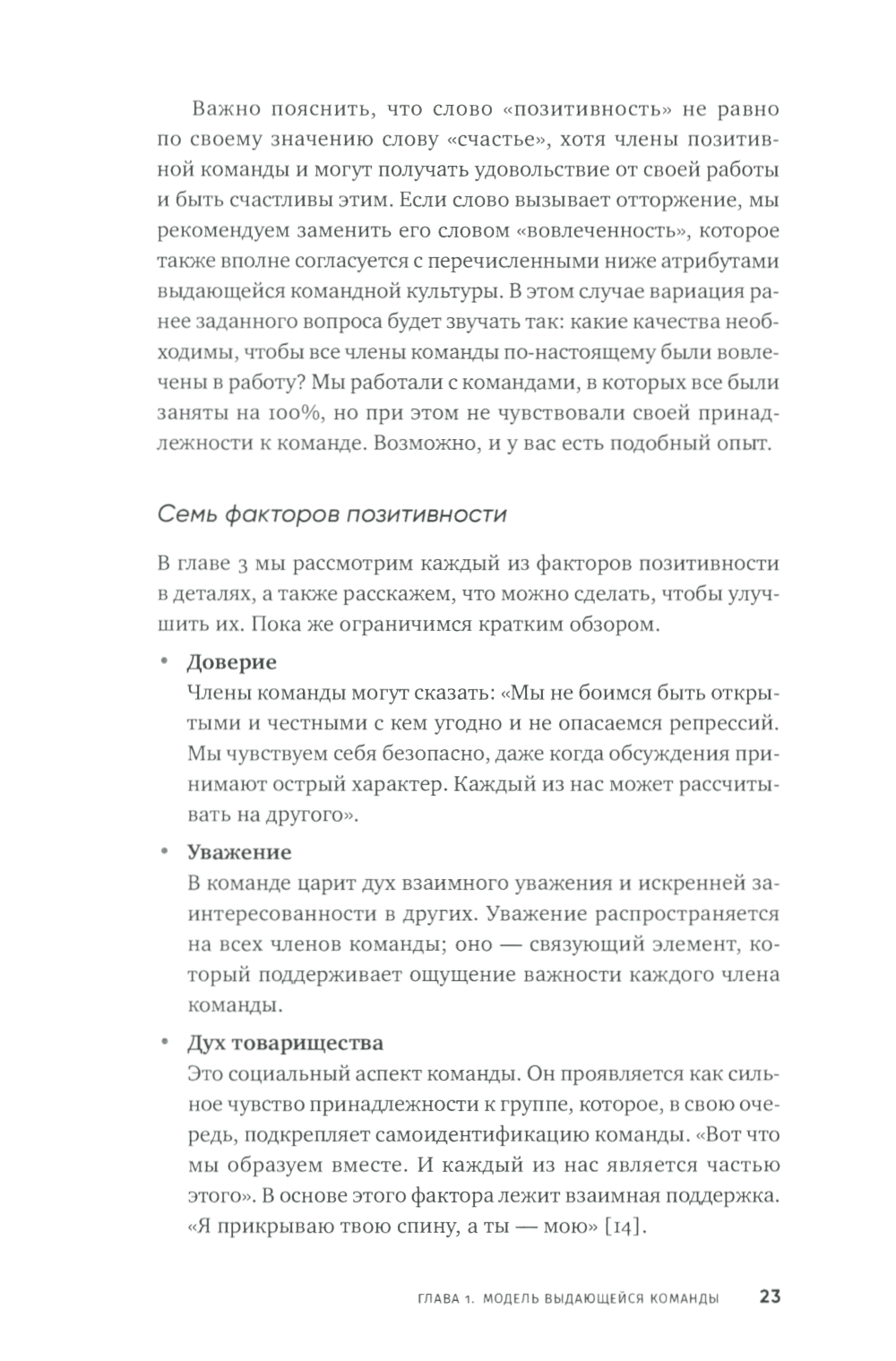 Важно пояснить, что слово «позитивность» не равно по своему значению слову «счастье», хотя члены позитивной команды и могут получать удовольствие от своей работы и быть счастливы этим. Если слово вызывает отторжение, мы рекомендуем заменить его словом «вовлеченность», которое также вполне согласуется с перечисленными ниже атрибутами выдающейся командной культуры. В этом случае вариация ранее заданного вопроса будет звучать так: какие качества необходимы, чтобы все члены команды по-настоящему были вовлечены в работу? Мы работали с командами, в которых все были заняты на 100%, но при этом не чувствовали своей принадлежности к команде. Возможно, и у вас есть подобный опыт.

Семь факторов позитивности

В главе 3 мы рассмотрим каждый из факторов позитивности в деталях, а также расскажем, что можно сделать, чтобы улучшить их. Пока же ограничимся кратким обзором.

• Доверие
Члены команды могут сказать: «Мы не боимся быть открытыми и честными с кем угодно и не опасаемся репрессий. Мы чувствуем себя безопасно, даже когда обсуждения принимают острый характер. Каждый из нас может рассчитывать на другого».

• Уважение
В команде царит дух взаимного уважения и искренней заинтересованности в других. Уважение распространяется на всех членов команды; оно — связующий элемент, который поддерживает ощущение важности каждого члена команды.

• Дух товарищества
Это социальный аспект команды. Он проявляется как сильное чувство принадлежности к группе, которое, в свою очередь, подкрепляет самоидентификацию команды. «Вот что мы образуем вместе. И каждый из нас является частью этого». В основе этого фактора лежит взаимная поддержка. «Я прикрываю твою спину, а ты — мою» [14].

ГЛАВА 1. МОДЕЛЬ ВЫДАЮЩЕЙСЯ КОМАНДЫ 23